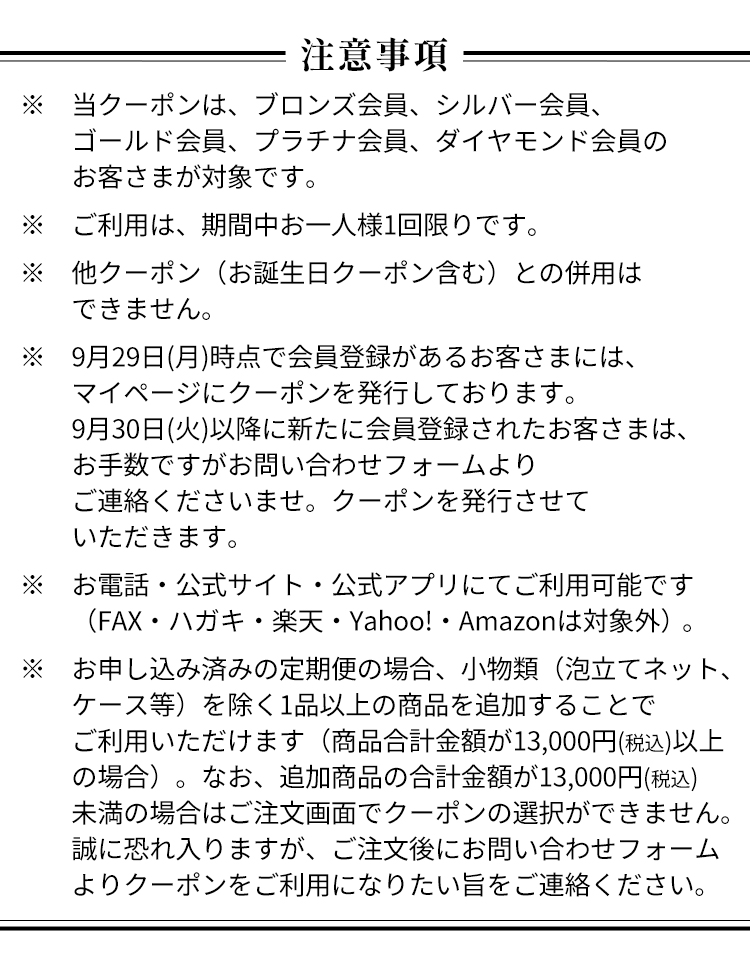 注意事項

※　当クーポンは、ブロンズ会員、シルバー会員、ゴールド会員、プラチナ会員、ダイヤモンド会員のお客さまが対象です。

※　ご利用は、期間中お一人様1回限りです。

※　他クーポン（お誕生日クーポン含む）との併用はできません。

※　9月29日(月)時点で会員登録があるお客さまには、マイページにクーポンを発行しております。9月30日(火)以降に新たに会員登録されたお客さまは、お手数ですがお問い合わせフォームよりご連絡くださいませ。クーポンを発行させていただきます。

※　お電話・公式サイト・公式アプリにてご利用可能です（FAX・ハガキ・楽天・Yahoo!・Amazonは対象外）。

※　お申し込み済みの定期便の場合、小物類（泡立てネット、ケース等）を除く1品以上の商品を追加することでご利用いただけます（商品合計金額が13,000円(税込)以上の場合）。なお、追加商品の合計金額が13,000円(税込)未満の場合はご注文画面でクーポンの選択ができません。誠に恐れ入りますが、ご注文後にお問い合わせフォームよりクーポンをご利用になりたい旨をご連絡ください。